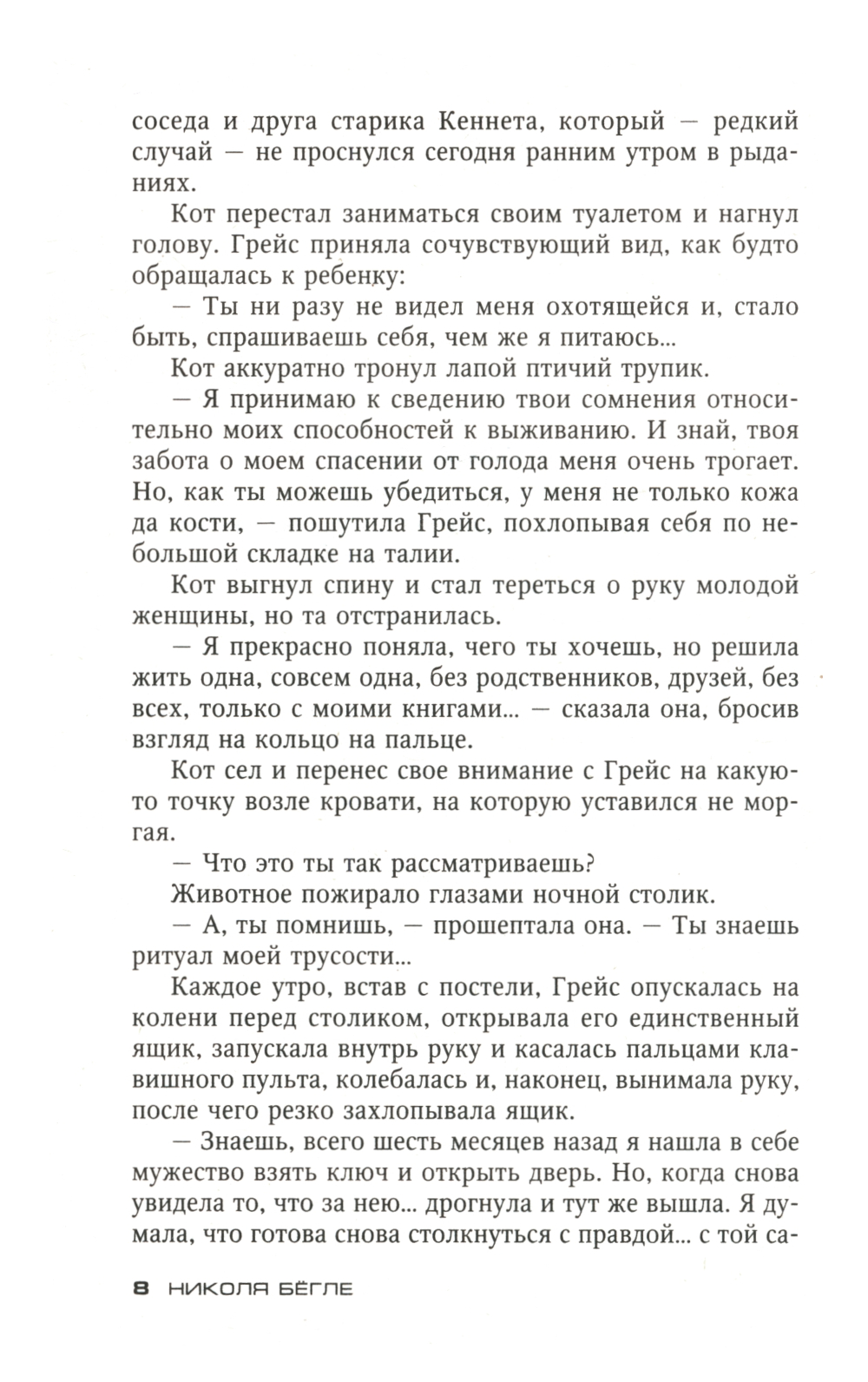 соседа и друга старика Кеннета, который — редкий случай — не проснулся сегодня ранним утром в рыданиях.

Кот перестал заниматься своим туалетом и нагнул голову. Грейс приняла сочувствующий вид, как будто обращалась к ребенку:

— Ты ни разу не видел меня охотящейся и, стало быть, спрашиваешь себя, чем же я питаюсь...

Кот аккуратно тронул лапой птичий трупик.

— Я принимаю к сведению твои сомнения относительно моих способностей к выживанию. И знай, твоя забота о моем спасении от голода меня очень трогает. Но, как ты можешь убедиться, у меня не только кожа да кости, — пошутила Грейс, похлопывая себя по небольшой складке на талии.

Кот выгнул спину и стал тереться о руку молодой женщины, но та отстранилась.

— Я прекрасно поняла, чего ты хочешь, но решила жить одна, совсем одна, без родственников, друзей, без всех, только с моими книгами... — сказала она, бросив взгляд на кольцо на пальце.

Кот сел и перенес свое внимание с Грейс на какую-то точку возле кровати, на которую уставился не моргая.

— Что это ты так рассматриваешь?

Животное пожирало глазами ночной столик.

— А, ты помнишь, — прошептала она. — Ты знаешь ритуал моей трусости...

Каждое утро, встав с постели, Грейс опускалась на колени перед столиком, открывала его единственный ящик, запускала внутрь руку и касалась пальцами клавишного пульта, колебалась и, наконец, вынимала руку, после чего резко захлопывала ящик.

— Знаешь, всего шесть месяцев назад я нашла в себе мужество взять ключ и открыть дверь. Но, когда снова увидела то, что за нею... дрогнула и тут же вышла. Я думала, что готова снова столкнуться с правдой... с той са-

8 НИКОЛЯ БЁГЛЕ